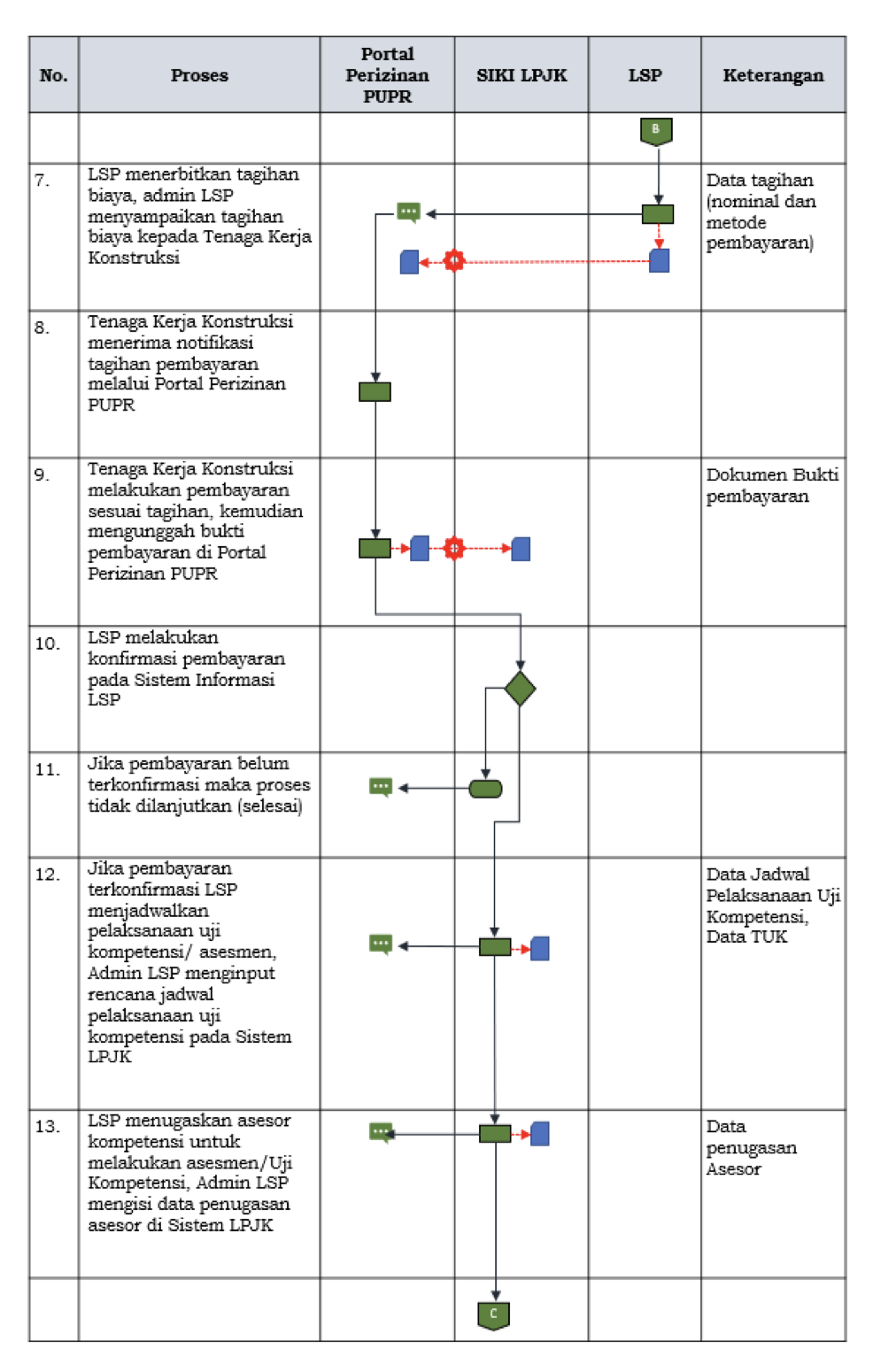 | No. | Proses | Portal Perizinan PUPR | SIKI LPJK | LSP | Keterangan |
|---|---|---|---|---|---|
| | | | | B | |
| 7. | LSP menerbitkan tagihan biaya, admin LSP menyampaikan tagihan biaya kepada Tenaga Kerja Konstruksi | | | | Data tagihan (nominal dan metode pembayaran) |
| 8. | Tenaga Kerja Konstruksi menerima notifikasi tagihan pembayaran melalui Portal Perizinan PUPR | | | | |
| 9. | Tenaga Kerja Konstruksi melakukan pembayaran sesuai tagihan, kemudian mengunggah bukti pembayaran di Portal Perizinan PUPR | | | | Dokumen Bukti pembayaran |
| 10. | LSP melakukan konfirmasi pembayaran pada Sistem Informasi LSP | | | | |
| 11. | Jika pembayaran belum terkonfirmasi maka proses tidak dilanjutkan (selesai) | | | | |
| 12. | Jika pembayaran terkonfirmasi LSP menjadwalkan pelaksanaan uji kompetensi/ asesmen, Admin LSP menginput rencana jadwal pelaksanaan uji kompetensi pada Sistem LPJK | | | | Data Jadwal Pelaksanaan Uji Kompetensi, Data TUK |
| 13. | LSP menugaskan asesor kompetensi untuk melakukan asesmen/Uji Kompetensi, Admin LSP mengisi data penugasan asesor di Sistem LPJK | | | | Data penugasan Asesor |
| | | | C | | |